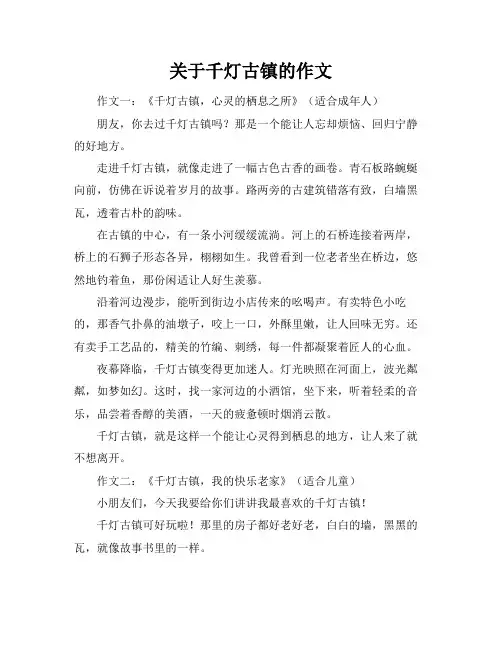 关于千灯古镇的作文

作文一：《千灯古镇，心灵的栖息之所》（适合成年人）

朋友，你去过千灯古镇吗？那是一个能让人忘却烦恼、回归宁静的好地方。

走进千灯古镇，就像走进了一幅古色古香的画卷。青石板路蜿蜒向前，仿佛在诉说着岁月的故事。路两旁的古建筑错落有致，白墙黑瓦，透着古朴的韵味。

在古镇的中心，有一条小河缓缓流淌。河上的石桥连接着两岸，桥上的石狮子形态各异，栩栩如生。我曾看到一位老者坐在桥边，悠然地钓着鱼，那份闲适让人好生羡慕。

沿着河边漫步，能听到街边小店传来的吆喝声。有卖特色小吃的，那香气扑鼻的油墩子，咬上一口，外酥里嫩，让人回味无穷。还有卖手工艺品的，精美的竹编、刺绣，每一件都凝聚着匠人的心血。

夜幕降临，千灯古镇变得更加迷人。灯光映照在河面上，波光粼粼，如梦如幻。这时，找一家河边的小酒馆，坐下来，听着轻柔的音乐，品尝着香醇的美酒，一天的疲惫顿时烟消云散。

千灯古镇，就是这样一个能让心灵得到栖息的地方，让人来了就不想离开。

作文二：《千灯古镇，我的快乐老家》（适合儿童）

小朋友们，今天我要给你们讲讲我最喜欢的千灯古镇！

千灯古镇可好玩啦！那里的房子都好老好老，白白的墙，黑黑的瓦，就像故事书里的一样。